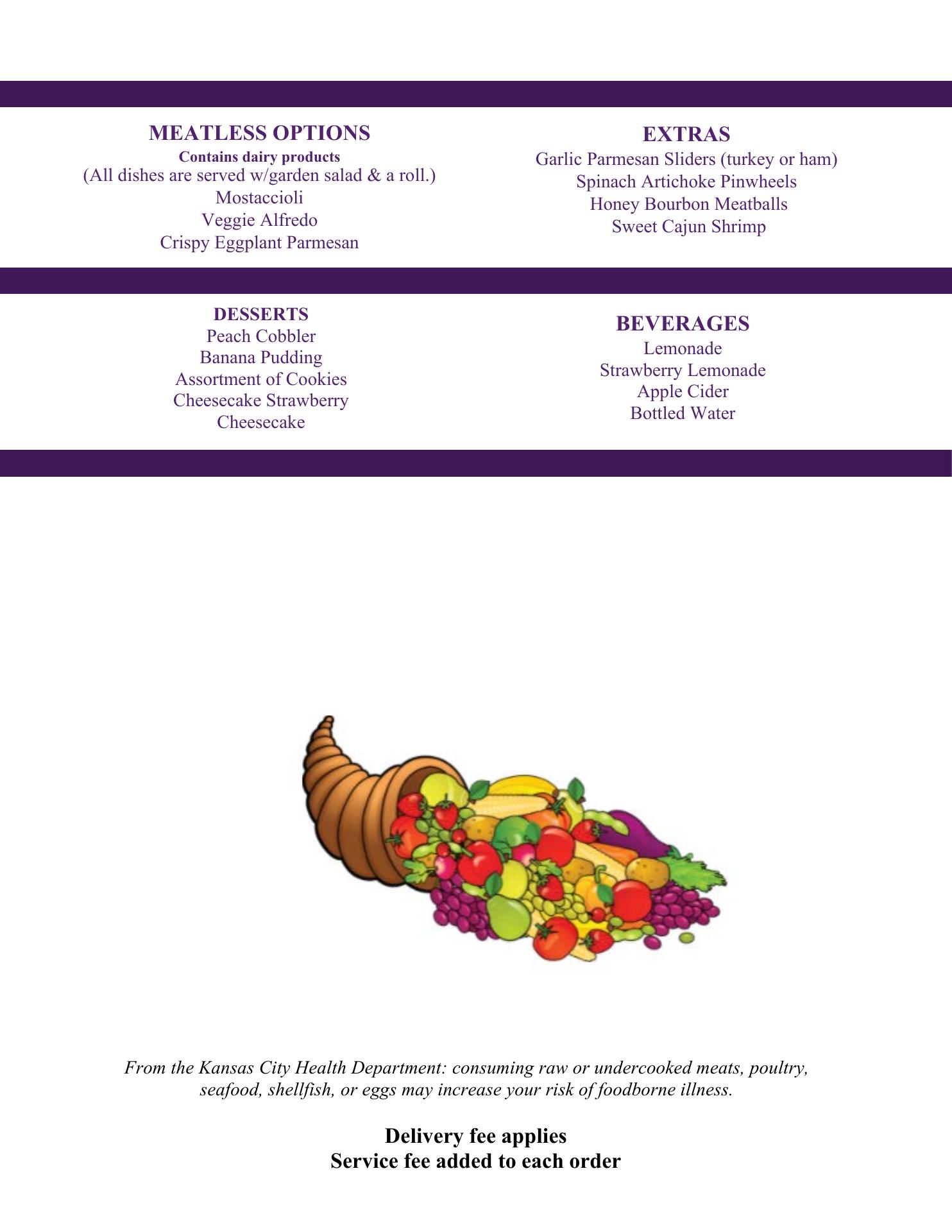 MEATLESS OPTIONS
Contains dairy products
(All dishes are served w/garden salad & a roll.)
Mostaccioli
Veggie Alfredo
Crispy Eggplant Parmesan

EXTRAS
Garlic Parmesan Sliders (turkey or ham)
Spinach Artichoke Pinwheels
Honey Bourbon Meatballs
Sweet Cajun Shrimp

DESSERTS
Peach Cobbler
Banana Pudding
Assortment of Cookies
Cheesecake Strawberry
Cheesecake

BEVERAGES
Lemonade
Strawberry Lemonade
Apple Cider
Bottled Water

From the Kansas City Health Department: consuming raw or undercooked meats, poultry, seafood, shellfish, or eggs may increase your risk of foodborne illness.

Delivery fee applies
Service fee added to each order